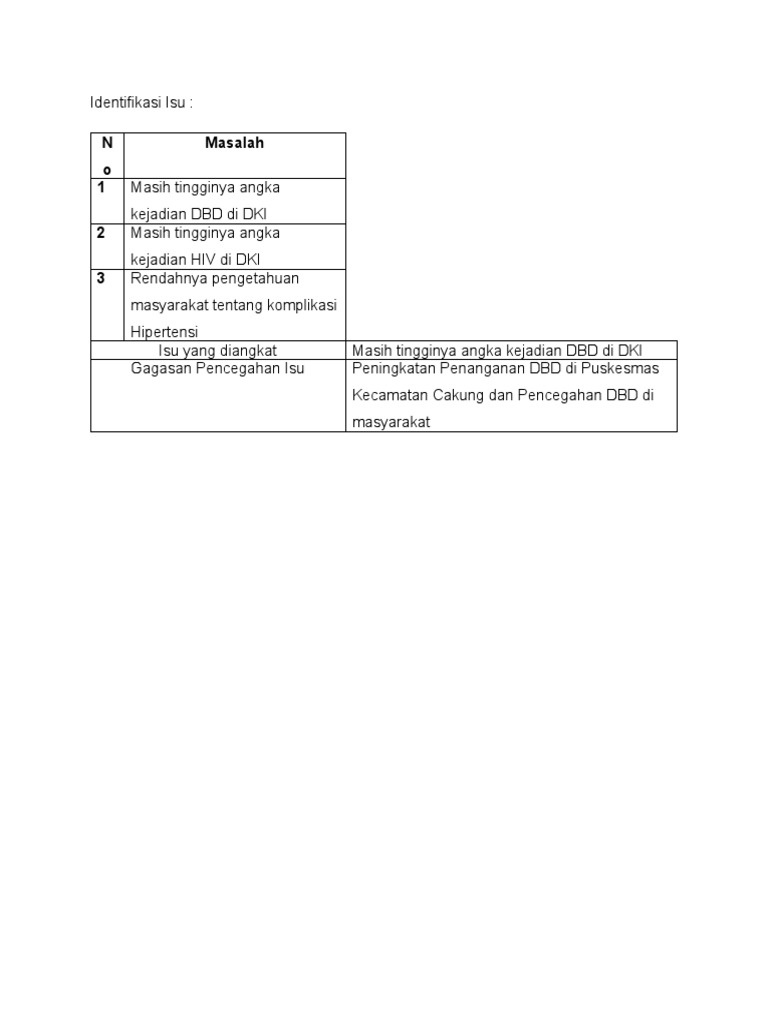 Identifikasi Isu :

| No | Masalah | |
|---|---|---|
| 1 | Masih tingginya angka kejadian DBD di DKI | |
| 2 | Masih tingginya angka kejadian HIV di DKI | |
| 3 | Rendahnya pengetahuan masyarakat tentang komplikasi Hipertensi | |
| Isu yang diangkat | | Masih tingginya angka kejadian DBD di DKI |
| Gagasan Pencegahan Isu | | Peningkatan Penanganan DBD di Puskesmas Kecamatan Cakung dan Pencegahan DBD di masyarakat |